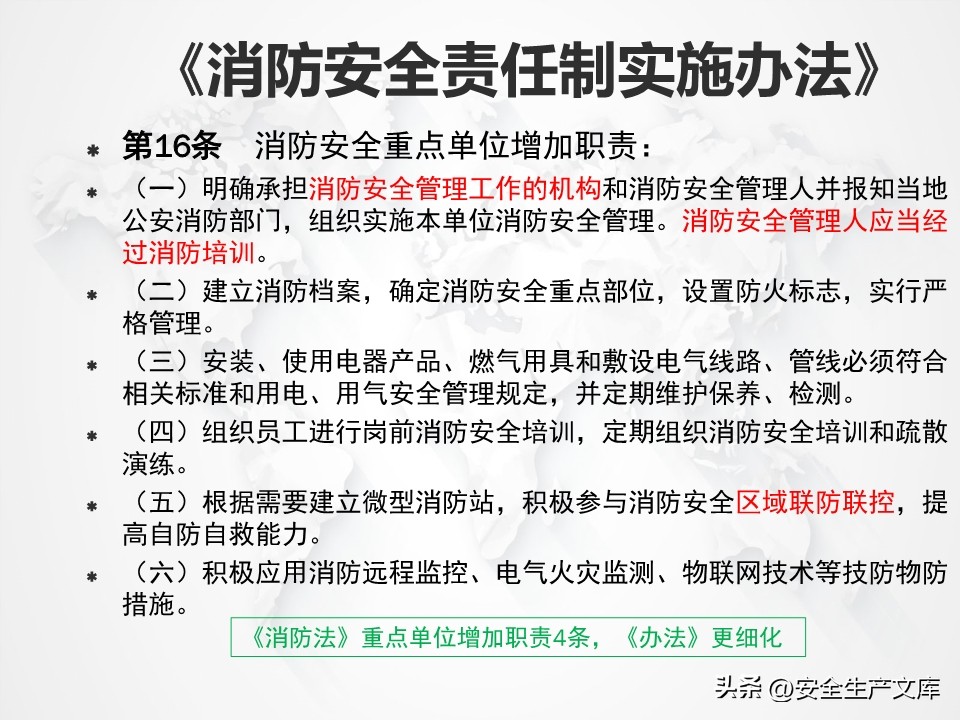 《消防安全责任制实施办法》

第16条　消防安全重点单位增加职责：

（一）明确承担消防安全管理工作的机构和消防安全管理人并报知当地公安消防部门，组织实施本单位消防安全管理。消防安全管理人应当经过消防培训。

（二）建立消防档案，确定消防安全重点部位，设置防火标志，实行严格管理。

（三）安装、使用电器产品、燃气用具和敷设电气线路、管线必须符合相关标准和用电、用气安全管理规定，并定期维护保养、检测。

（四）组织员工进行岗前消防安全培训，定期组织消防安全培训和疏散演练。

（五）根据需要建立微型消防站，积极参与消防安全区域联防联控，提高自防自救能力。

（六）积极应用消防远程监控、电气火灾监测、物联网技术等技防物防措施。

《消防法》重点单位增加职责4条，《办法》更细化

头条 @安全生产文库